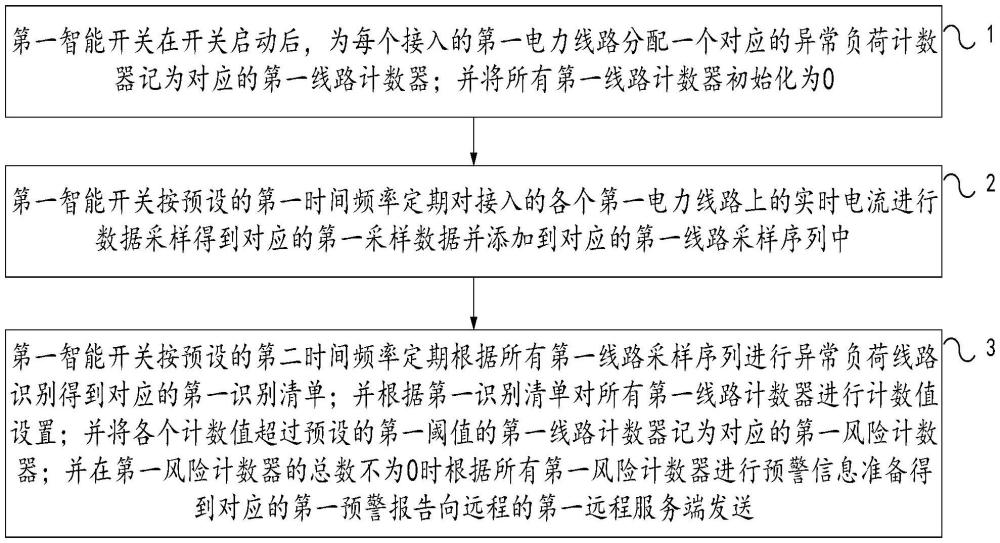 第一智能开关在开关启动后，为每个接入的第一电力线路分配一个对应的异常负荷计数器记为对应的第一线路计数器；并将所有第一线路计数器初始化为0

1

第一智能开关按预设的第一时间频率定期对接入的各个第一电力线路上的实时电流进行数据采样得到对应的第一采样数据并添加到对应的第一线路采样序列中

2

第一智能开关按预设的第二时间频率定期根据所有第一线路采样序列进行异常负荷线路识别得到对应的第一识别清单；并根据第一识别清单对所有第一线路计数器进行计数值设置；并将各个计数值超过预设的第一阈值的第一线路计数器记为对应的第一风险计数器；并在第一风险计数器的总数不为0时根据所有第一风险计数器进行预警信息准备得到对应的第一预警报告向远程的第一远程服务端发送

3